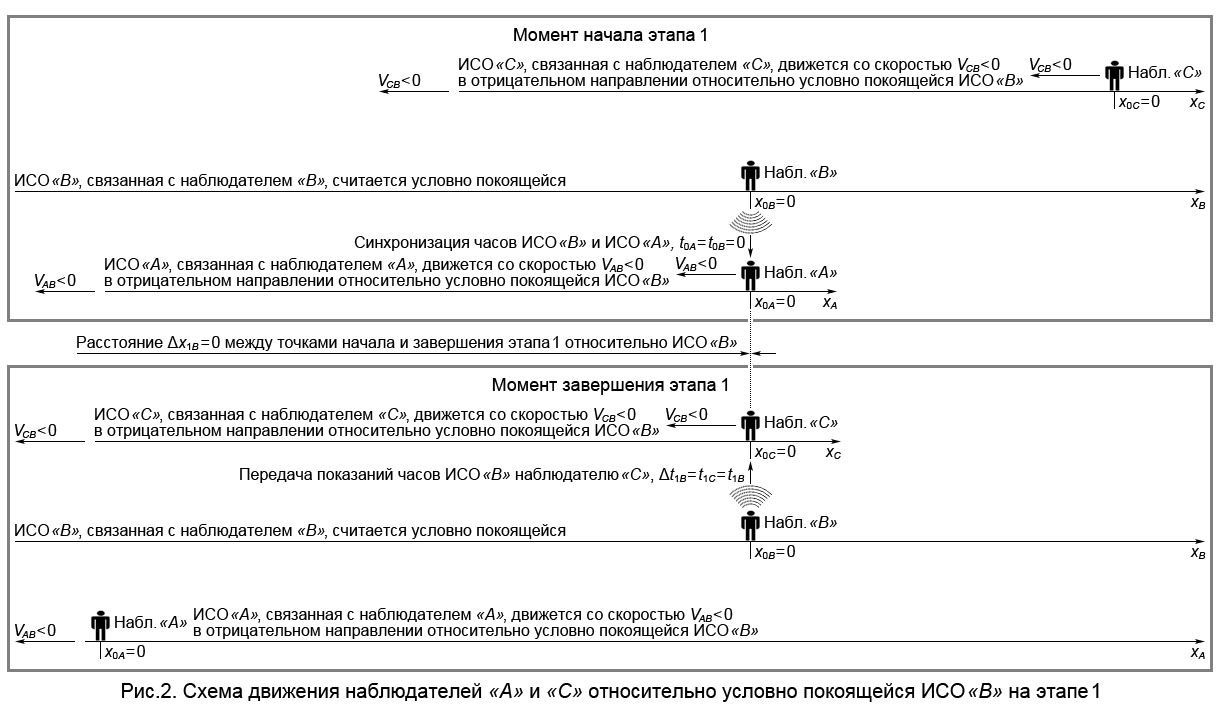 Момент начала этапа 1

$V_{CB}<0$ ИСО «C», связанная с наблюдателем «C», движется со скоростью $V_{CB}<0$ в отрицательном направлении относительно условно покоящейся ИСО «B» $V_{CB}<0$ Набл. «C»

$x_{0C}=0$ $x_C$

ИСО «B», связанная с наблюдателем «B», считается условно покоящейся Набл. «B»

$x_{0B}=0$ $x_B$

Синхронизация часов ИСО «B» и ИСО «A», $t_{0A}=t_{0B}=0$

$V_{AB}<0$ ИСО «A», связанная с наблюдателем «A», движется со скоростью $V_{AB}<0$ в отрицательном направлении относительно условно покоящейся ИСО «B» $V_{AB}<0$ Набл. «A»

$x_{0A}=0$ $x_A$

Расстояние $\Delta x_{1B}=0$ между точками начала и завершения этапа 1 относительно ИСО «B»

Момент завершения этапа 1

$V_{CB}<0$ ИСО «C», связанная с наблюдателем «C», движется со скоростью $V_{CB}<0$ в отрицательном направлении относительно условно покоящейся ИСО «B» $V_{CB}<0$ Набл. «C»

$x_{0C}=0$ $x_C$

Передача показаний часов ИСО «B» наблюдателю «C», $\Delta t_{1B}=t_{1C}=t_{1B}$

ИСО «B», связанная с наблюдателем «B», считается условно покоящейся Набл. «B»

$x_{0B}=0$ $x_B$

$V_{AB}<0$ Набл. «A» ИСО «A», связанная с наблюдателем «A», движется со скоростью $V_{AB}<0$ в отрицательном направлении относительно условно покоящейся ИСО «B»

$x_{0A}=0$ $x_A$

Рис.2. Схема движения наблюдателей «A» и «C» относительно условно покоящейся ИСО «B» на этапе 1